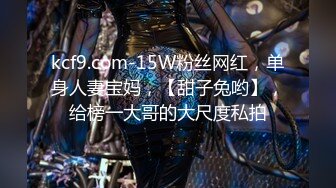 kcf9.com-15W粉丝网红，单身人妻宝妈，【甜子兔哟】，给榜一大哥的大尺度私拍